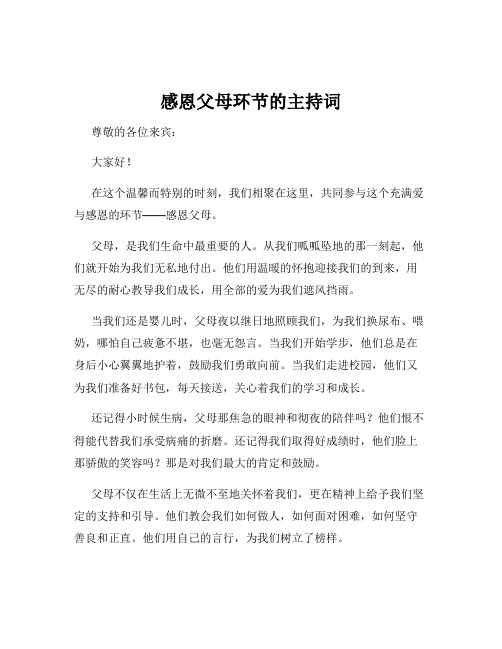 感恩父母环节的主持词

尊敬的各位来宾：

大家好！

在这个温馨而特别的时刻，我们相聚在这里，共同参与这个充满爱与感恩的环节——感恩父母。

父母，是我们生命中最重要的人。从我们呱呱坠地的那一刻起，他们就开始为我们无私地付出。他们用温暖的怀抱迎接我们的到来，用无尽的耐心教导我们成长，用全部的爱为我们遮风挡雨。

当我们还是婴儿时，父母夜以继日地照顾我们，为我们换尿布、喂奶，哪怕自己疲惫不堪，也毫无怨言。当我们开始学步，他们总是在身后小心翼翼地护着，鼓励我们勇敢向前。当我们走进校园，他们又为我们准备好书包，每天接送，关心着我们的学习和成长。

还记得小时候生病，父母那焦急的眼神和彻夜的陪伴吗？他们恨不得能代替我们承受病痛的折磨。还记得我们取得好成绩时，他们脸上那骄傲的笑容吗？那是对我们最大的肯定和鼓励。

父母不仅在生活上无微不至地关怀着我们，更在精神上给予我们坚定的支持和引导。他们教会我们如何做人，如何面对困难，如何坚守善良和正直。他们用自己的言行，为我们树立了榜样。